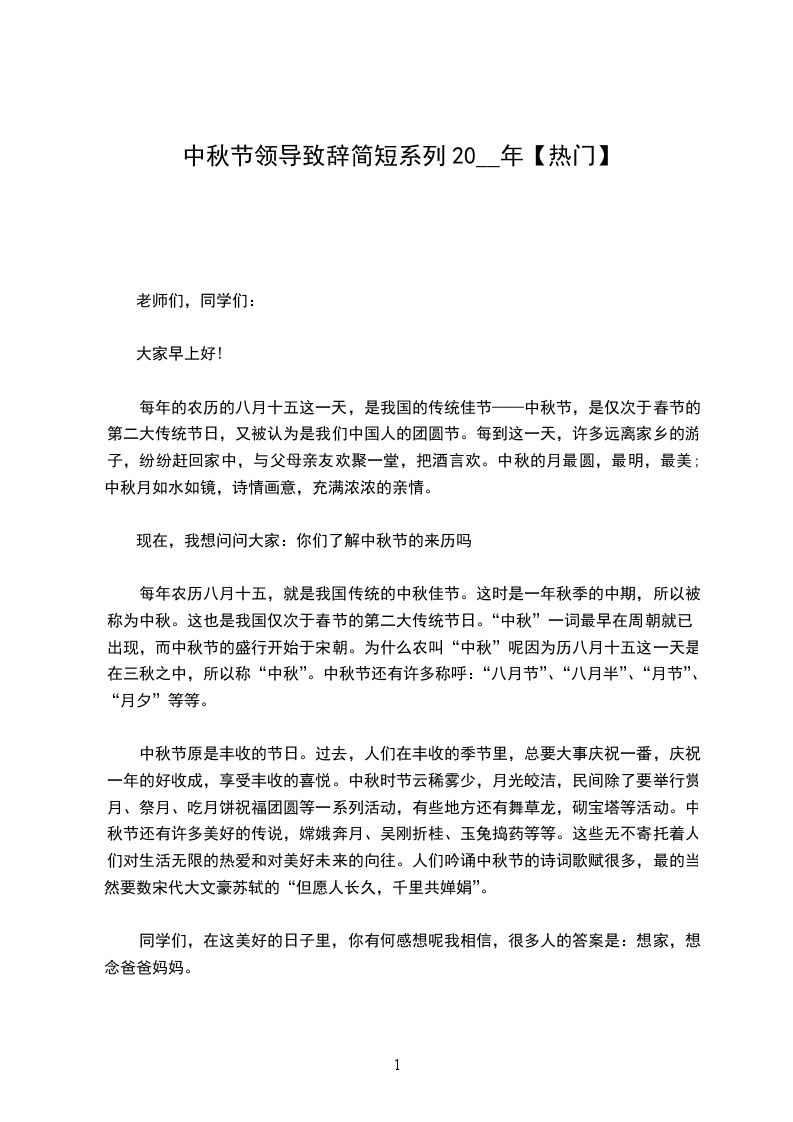 中秋节领导致辞简短系列 20__年【热门】

老师们，同学们：

大家早上好！

每年的农历的八月十五这一天，是我国的传统佳节——中秋节，是仅次于春节的第二大传统节日，又被认为是我们中国人的团圆节。每到这一天，许多远离家乡的游子，纷纷赶回家中，与父母亲友欢聚一堂，把酒言欢。中秋的月最圆，最明，最美；中秋月如水如镜，诗情画意，充满浓浓的亲情。

现在，我想问问大家：你们了解中秋节的来历吗

每年农历八月十五，就是我国传统的中秋佳节。这时是一年秋季的中期，所以被称为中秋。这也是我国仅次于春节的第二大传统节日。“中秋”一词最早在周朝就已出现，而中秋节的盛行开始于宋朝。为什么农叫“中秋”呢因为历八月十五这一天是在三秋之中，所以称“中秋”。中秋节还有许多称呼：“八月节”、“八月半”、“月节”、“月夕”等等。

中秋节原是丰收的节日。过去，人们在丰收的季节里，总要大事庆祝一番，庆祝一年的好收成，享受丰收的喜悦。中秋时节云稀雾少，月光皎洁，民间除了要举行赏月、祭月、吃月饼祝福团圆等一系列活动，有些地方还有舞草龙，砌宝塔等活动。中秋节还有许多美好的传说，嫦娥奔月、吴刚折桂、玉兔捣药等等。这些无不寄托着人们对生活无限的热爱和对美好未来的向往。人们吟诵中秋节的诗词歌赋很多，最的当然要数宋代大文豪苏轼的“但愿人长久，千里共婵娟”。

同学们，在这美好的日子里，你有何感想呢我相信，很多人的答案是：想家，想念爸爸妈妈。

1